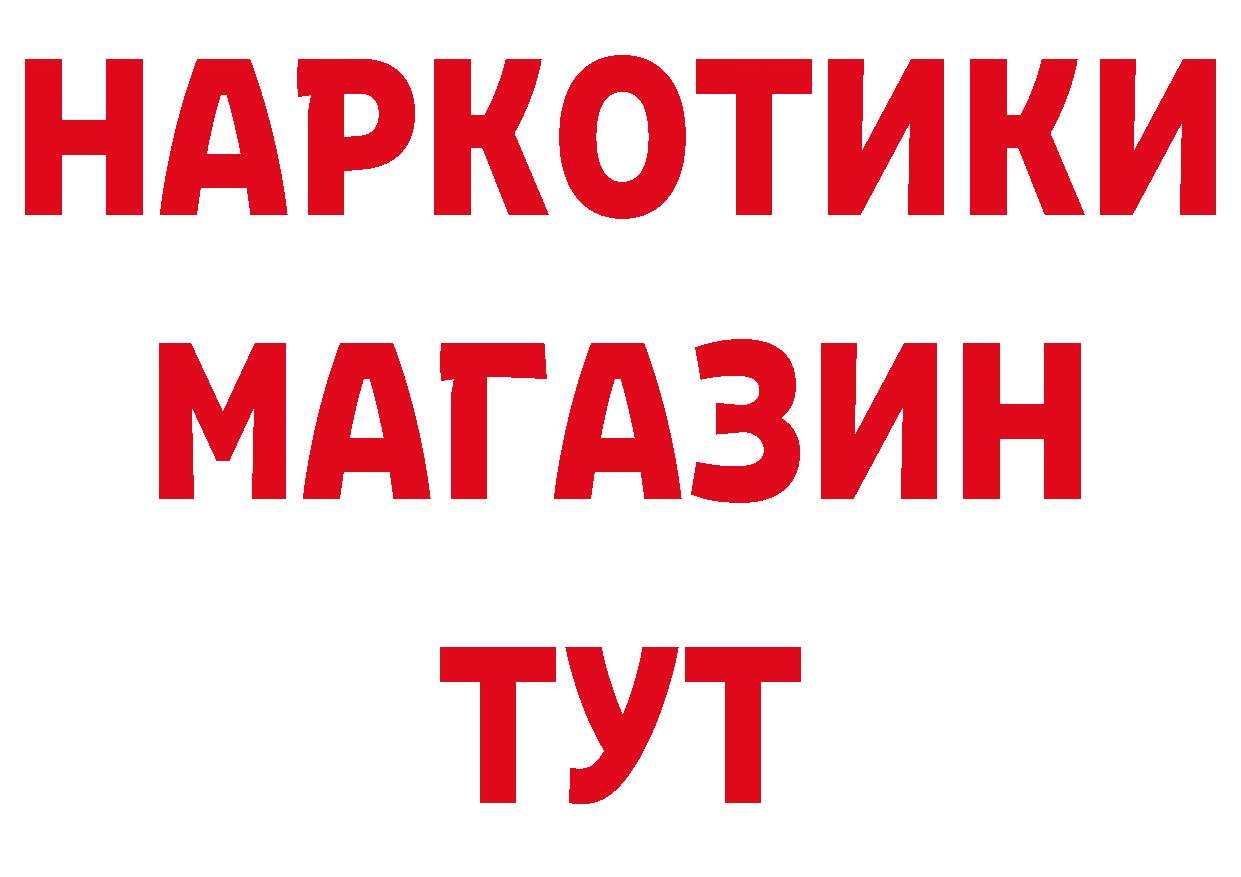 НАРКОТИКИ
МАГАЗИН
ТУТ